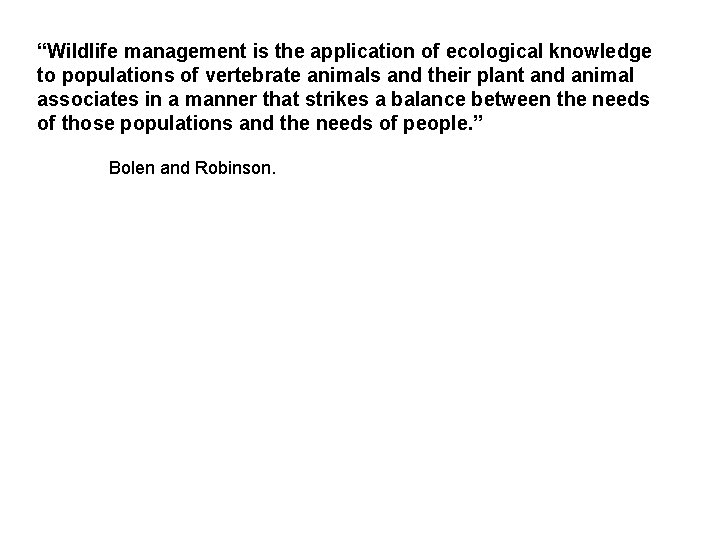 "Wildlife management is the application of ecological knowledge to populations of vertebrate animals and their plant and animal associates in a manner that strikes a balance between the needs of those populations and the needs of people."

Bolen and Robinson.